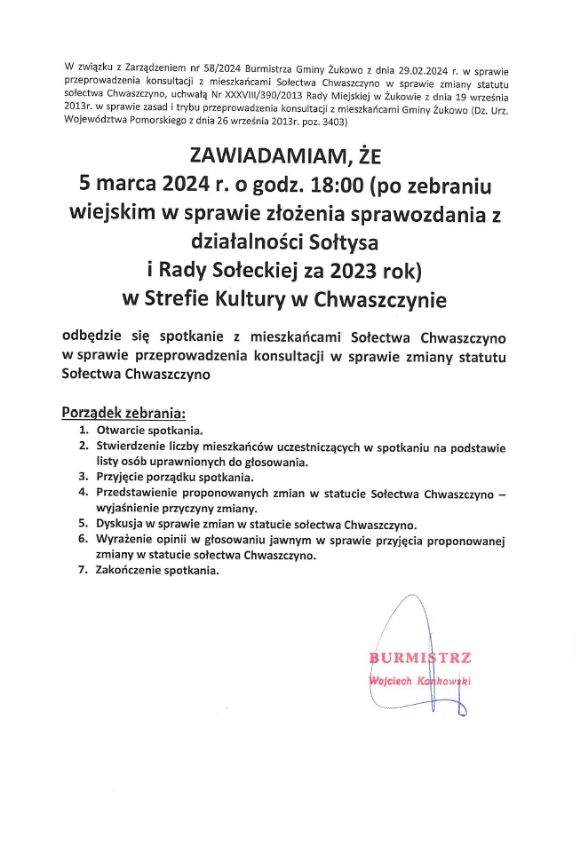 W związku z Zarządzeniem nr 58/2024 Burmistrza Gminy Żukowo z dnia 29.02.2024 r. w sprawie przeprowadzenia konsultacji z mieszkańcami Sołectwa Chwaszczyno w sprawie zmiany statutu sołectwa Chwaszczyno, uchwałą Nr XXXVIII/390/2013 Rady Miejskiej w Żukowie z dnia 19 września 2013r. w sprawie zasad i trybu przeprowadzenia konsultacji z mieszkańcami Gminy Żukowo (Dz. Urz. Województwa Pomorskiego z dnia 26 września 2013r. poz. 3403)

ZAWIADAMIAM, ŻE
5 marca 2024 r. o godz. 18:00 (po zebraniu wiejskim w sprawie złożenia sprawozdania z działalności Sołtysa i Rady Sołeckiej za 2023 rok)
w Strefie Kultury w Chwaszczynie

odbędzie się spotkanie z mieszkańcami Sołectwa Chwaszczyno w sprawie przeprowadzenia konsultacji w sprawie zmiany statutu Sołectwa Chwaszczyno

Porządek zebrania:
1. Otwarcie spotkania.
2. Stwierdzenie liczby mieszkańców uczestniczących w spotkaniu na podstawie listy osób uprawnionych do głosowania.
3. Przyjęcie porządku spotkania.
4. Przedstawienie proponowanych zmian w statucie Sołectwa Chwaszczyno – wyjaśnienie przyczyny zmiany.
5. Dyskusja w sprawie zmian w statucie sołectwa Chwaszczyno.
6. Wyrażenie opinii w głosowaniu jawnym w sprawie przyjęcia proponowanej zmiany w statucie sołectwa Chwaszczyno.
7. Zakończenie spotkania.

BURMISTRZ
Wojciech Kankowski